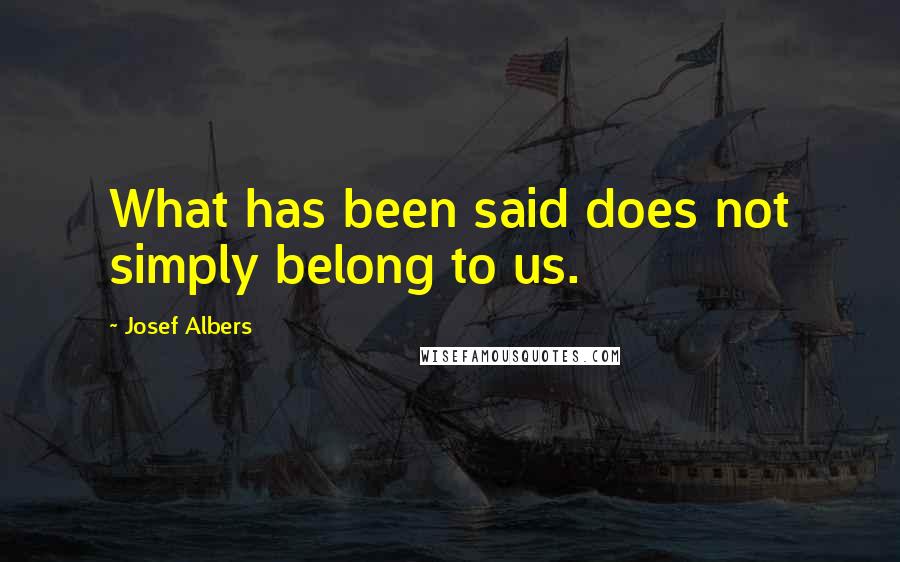 What has been said does not simply belong to us.

~ Josef Albers

WISEFAMOUSQUOTES.COM